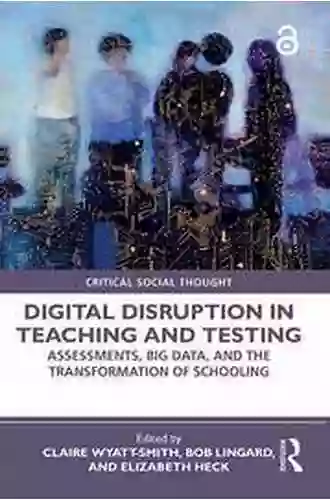 CRITICAL SOCIAL THOUGHT

DIGITAL DISRUPTION IN TEACHING AND TESTING

ASSESSMENTS, BIG DATA, AND THE TRANSFORMATION OF SCHOOLING

Edited by
CLAIRE WYATT-SMITH, BOB LINGARD, AND ELIZABETH HECK